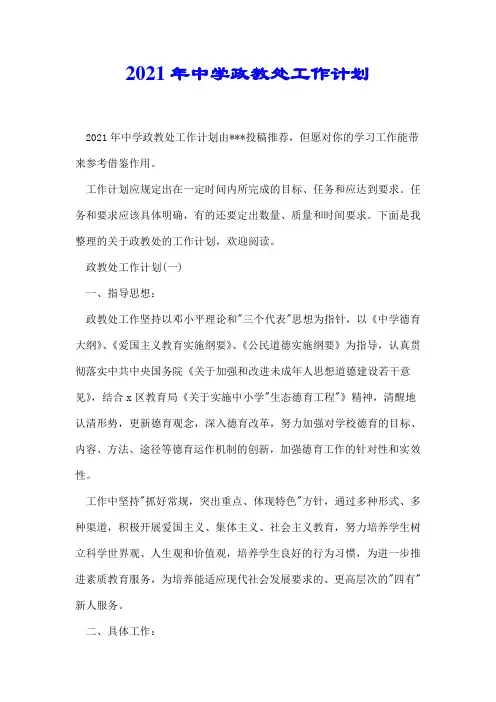 2021年中学政教处工作计划

2021年中学政教处工作计划由***投稿推荐，但愿对你的学习工作能带来参考借鉴作用。

工作计划应规定出在一定时间内所完成的目标、任务和应达到要求。任务和要求应该具体明确，有的还要定出数量、质量和时间要求。下面是我整理的关于政教处的工作计划，欢迎阅读。

政教处工作计划(一)

一、指导思想：

政教处工作坚持以邓小平理论和"三个代表"思想为指针，以《中学德育大纲》、《爱国主义教育实施纲要》、《公民道德实施纲要》为指导，认真贯彻落实中共中央国务院《关于加强和改进未成年人思想道德建设若干意见》，结合x区教育局《关于实施中小学"生态德育工程"》精神，清醒地认清形势，更新德育观念，深入德育改革，努力加强对学校德育的目标、内容、方法、途径等德育运作机制的创新，加强德育工作的针对性和实效性。

工作中坚持"抓好常规，突出重点、体现特色"方针，通过多种形式、多种渠道，积极开展爱国主义、集体主义、社会主义教育，努力培养学生树立科学世界观、人生观和价值观，培养学生良好的行为习惯，为进一步推进素质教育服务，为培养能适应现代社会发展要求的、更高层次的"四有"新人服务。

二、具体工作：